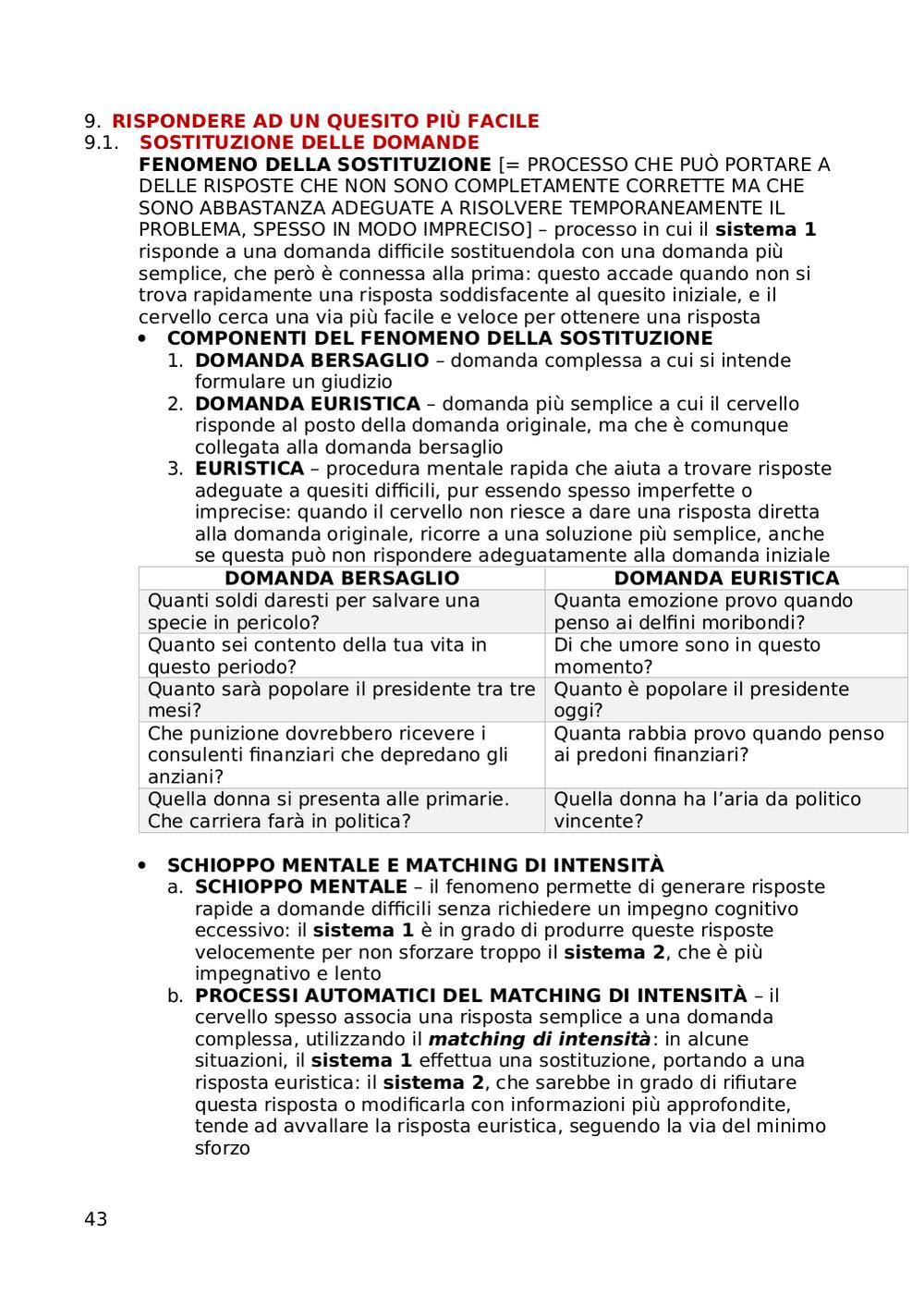 9. RISPONDERE AD UN QUESITO PIÙ FACILE
9.1. SOSTITUZIONE DELLE DOMANDE
FENOMENO DELLA SOSTITUZIONE [= PROCESSO CHE PUÒ PORTARE A DELLE RISPOSTE CHE NON SONO COMPLETAMENTE CORRETTE MA CHE SONO ABBASTANZA ADEGUATE A RISOLVERE TEMPORANEAMENTE IL PROBLEMA, SPESSO IN MODO IMPRECISO] – processo in cui il sistema 1 risponde a una domanda difficile sostituendola con una domanda più semplice, che però è connessa alla prima: questo accade quando non si trova rapidamente una risposta soddisfacente al quesito iniziale, e il cervello cerca una via più facile e veloce per ottenere una risposta

• COMPONENTI DEL FENOMENO DELLA SOSTITUZIONE
1. DOMANDA BERSAGLIO – domanda complessa a cui si intende formulare un giudizio
2. DOMANDA EURISTICA – domanda più semplice a cui il cervello risponde al posto della domanda originale, ma che è comunque collegata alla domanda bersaglio
3. EURISTICA – procedura mentale rapida che aiuta a trovare risposte adeguate a quesiti difficili, pur essendo spesso imperfette o imprecise: quando il cervello non riesce a dare una risposta diretta alla domanda originale, ricorre a una soluzione più semplice, anche se questa può non rispondere adeguatamente alla domanda iniziale

| DOMANDA BERSAGLIO | DOMANDA EURISTICA |
|---|---|
| Quanti soldi daresti per salvare una specie in pericolo? | Quanta emozione provo quando penso ai delfini moribondi? |
| Quanto sei contento della tua vita in questo periodo? | Di che umore sono in questo momento? |
| Quanto sarà popolare il presidente tra tre mesi? | Quanto è popolare il presidente oggi? |
| Che punizione dovrebbero ricevere i consulenti finanziari che depredano gli anziani? | Quanta rabbia provo quando penso ai predoni finanziari? |
| Quella donna si presenta alle primarie. Che carriera farà in politica? | Quella donna ha l'aria da politico vincente? |

• SCHIOPPO MENTALE E MATCHING DI INTENSITÀ
a. SCHIOPPO MENTALE – il fenomeno permette di generare risposte rapide a domande difficili senza richiedere un impegno cognitivo eccessivo: il sistema 1 è in grado di produrre queste risposte velocemente per non sforzare troppo il sistema 2, che è più impegnativo e lento
b. PROCESSI AUTOMATICI DEL MATCHING DI INTENSITÀ – il cervello spesso associa una risposta semplice a una domanda complessa, utilizzando il matching di intensità: in alcune situazioni, il sistema 1 effettua una sostituzione, portando a una risposta euristica: il sistema 2, che sarebbe in grado di rifiutare questa risposta o modificarla con informazioni più approfondite, tende ad avvallare la risposta euristica, seguendo la via del minimo sforzo

43